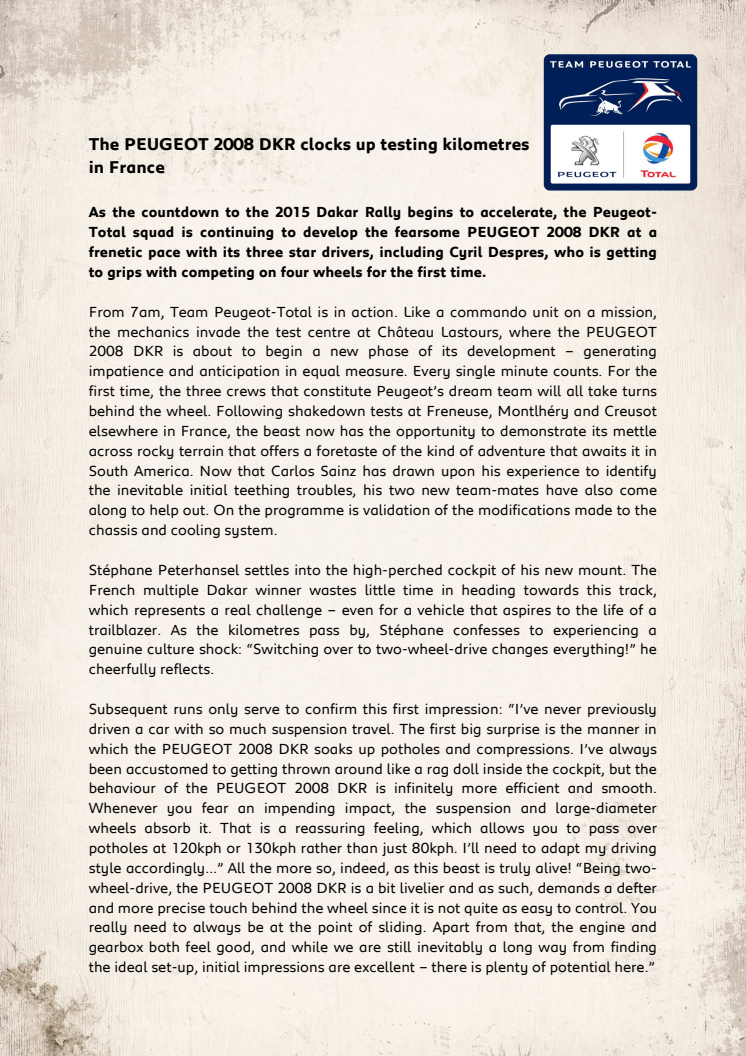 TEAM PEUGEOT TOTAL

PEUGEOT TOTAL

The PEUGEOT 2008 DKR clocks up testing kilometres in France

As the countdown to the 2015 Dakar Rally begins to accelerate, the Peugeot-Total squad is continuing to develop the fearsome PEUGEOT 2008 DKR at a frenetic pace with its three star drivers, including Cyril Despres, who is getting to grips with competing on four wheels for the first time.

From 7am, Team Peugeot-Total is in action. Like a commando unit on a mission, the mechanics invade the test centre at Château Lastours, where the PEUGEOT 2008 DKR is about to begin a new phase of its development – generating impatience and anticipation in equal measure. Every single minute counts. For the first time, the three crews that constitute Peugeot's dream team will all take turns behind the wheel. Following shakedown tests at Freneuse, Montlhéry and Creusot elsewhere in France, the beast now has the opportunity to demonstrate its mettle across rocky terrain that offers a foretaste of the kind of adventure that awaits it in South America. Now that Carlos Sainz has drawn upon his experience to identify the inevitable initial teething troubles, his two new team-mates have also come along to help out. On the programme is validation of the modifications made to the chassis and cooling system.

Stéphane Peterhansel settles into the high-perched cockpit of his new mount. The French multiple Dakar winner wastes little time in heading towards this track, which represents a real challenge – even for a vehicle that aspires to the life of a trailblazer. As the kilometres pass by, Stéphane confesses to experiencing a genuine culture shock: "Switching over to two-wheel-drive changes everything!" he cheerfully reflects.

Subsequent runs only serve to confirm this first impression: "I've never previously driven a car with so much suspension travel. The first big surprise is the manner in which the PEUGEOT 2008 DKR soaks up potholes and compressions. I've always been accustomed to getting thrown around like a rag doll inside the cockpit, but the behaviour of the PEUGEOT 2008 DKR is infinitely more efficient and smooth. Whenever you fear an impending impact, the suspension and large-diameter wheels absorb it. That is a reassuring feeling, which allows you to pass over potholes at 120kph or 130kph rather than just 80kph. I'll need to adapt my driving style accordingly..." All the more so, indeed, as this beast is truly alive! "Being two-wheel-drive, the PEUGEOT 2008 DKR is a bit livelier and as such, demands a defter and more precise touch behind the wheel since it is not quite as easy to control. You really need to always be at the point of sliding. Apart from that, the engine and gearbox both feel good, and while we are still inevitably a long way from finding the ideal set-up, initial impressions are excellent – there is plenty of potential here."